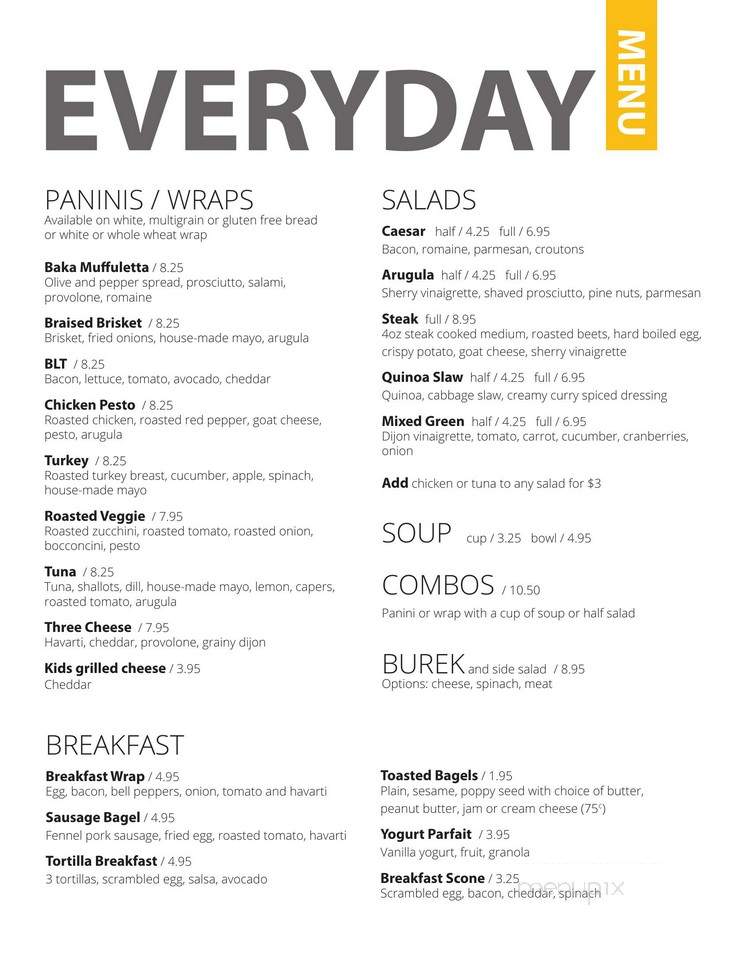 EVERYDAY MENU

PANINIS / WRAPS
Available on white, multigrain or gluten free bread or white or whole wheat wrap

Baka Muffuletta / 8.25
Olive and pepper spread, prosciutto, salami, provolone, romaine

Braised Brisket / 8.25
Brisket, fried onions, house-made mayo, arugula

BLT / 8.25
Bacon, lettuce, tomato, avocado, cheddar

Chicken Pesto / 8.25
Roasted chicken, roasted red pepper, goat cheese, pesto, arugula

Turkey / 8.25
Roasted turkey breast, cucumber, apple, spinach, house-made mayo

Roasted Veggie / 7.95
Roasted zucchini, roasted tomato, roasted onion, bocconcini, pesto

Tuna / 8.25
Tuna, shallots, dill, house-made mayo, lemon, capers, roasted tomato, arugula

Three Cheese / 7.95
Havarti, cheddar, provolone, grainy dijon

Kids grilled cheese / 3.95
Cheddar

SALADS
Caesar half / 4.25 full / 6.95
Bacon, romaine, parmesan, croutons

Arugula half / 4.25 full / 6.95
Sherry vinaigrette, shaved prosciutto, pine nuts, parmesan

Steak full / 8.95
4oz steak cooked medium, roasted beets, hard boiled egg, crispy potato, goat cheese, sherry vinaigrette

Quinoa Slaw half / 4.25 full / 6.95
Quinoa, cabbage slaw, creamy curry spiced dressing

Mixed Green half / 4.25 full / 6.95
Dijon vinaigrette, tomato, carrot, cucumber, cranberries, onion

Add chicken or tuna to any salad for $3

SOUP cup / 3.25 bowl / 4.95

COMBOS / 10.50
Panini or wrap with a cup of soup or half salad

BUREK and side salad / 8.95
Options: cheese, spinach, meat

BREAKFAST
Breakfast Wrap / 4.95
Egg, bacon, bell peppers, onion, tomato and havarti

Sausage Bagel / 4.95
Fennel pork sausage, fried egg, roasted tomato, havarti

Tortilla Breakfast / 4.95
3 tortillas, scrambled egg, salsa, avocado

Toasted Bagels / 1.95
Plain, sesame, poppy seed with choice of butter, peanut butter, jam or cream cheese (75¢)

Yogurt Parfait / 3.95
Vanilla yogurt, fruit, granola

Breakfast Scone / 3.25
Scrambled egg, bacon, cheddar, spinach

menupix